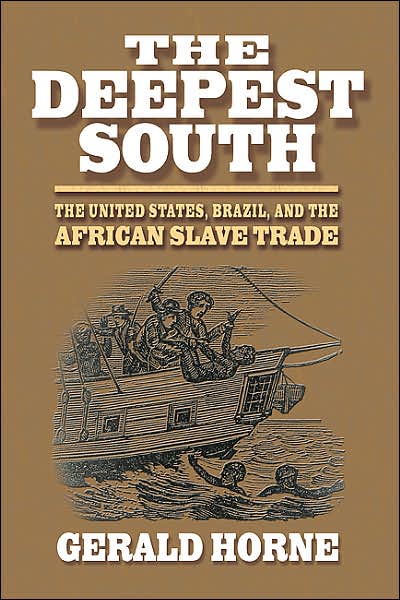 THE DEEPEST SOUTH

THE UNITED STATES, BRAZIL, AND THE AFRICAN SLAVE TRADE

GERALD HORNE